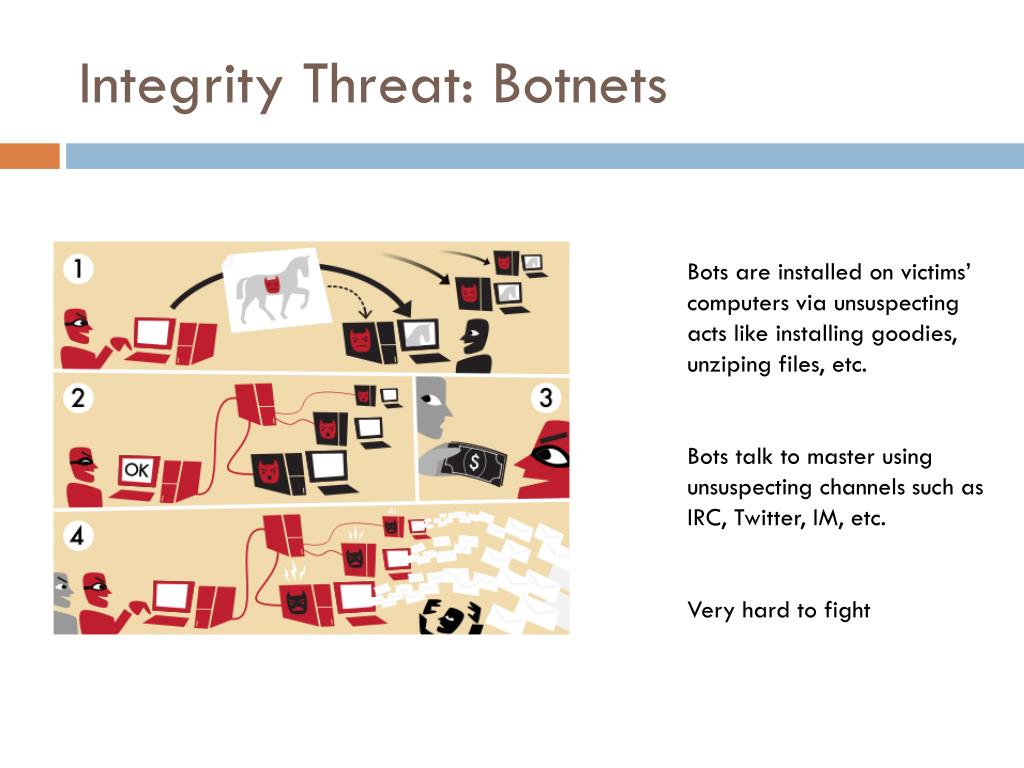 Integrity Threat: Botnets

1

2

OK

3

$

4

Bots are installed on victims' computers via unsuspecting acts like installing goodies, unziping files, etc.

Bots talk to master using unsuspecting channels such as IRC, Twitter, IM, etc.

Very hard to fight